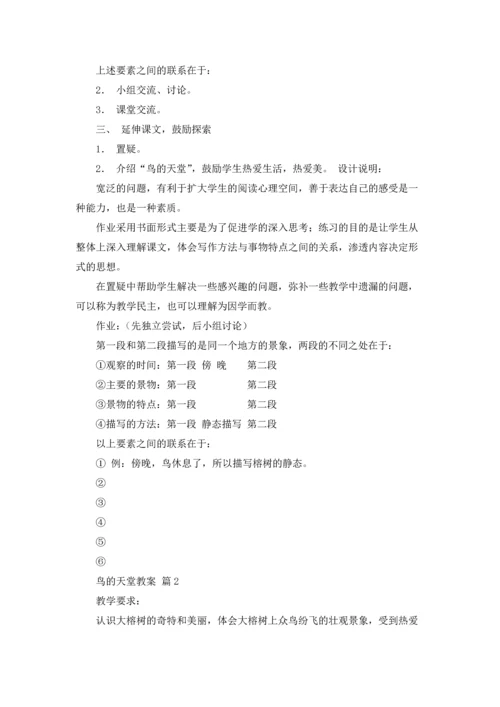 上述要素之间的联系在于：

2． 小组交流、讨论。

3． 课堂交流。

三、 延伸课文，鼓励探索

1． 置疑。

2． 介绍“鸟的天堂”，鼓励学生热爱生活，热爱美。 设计说明：

宽泛的问题，有利于扩大学生的阅读心理空间，善于表达自己的感受是一种能力，也是一种素质。

作业采用书面形式主要是为了促进学的深入思考；练习的目的是让学生从整体上深入理解课文，体会写作方法与事物特点之间的关系，渗透内容决定形式的思想。

在置疑中帮助学生解决一些感兴趣的问题，弥补一些教学中遗漏的问题，可以称为教学民主，也可以理解为因学而教。

作业：（先独立尝试，后小组讨论）

第一段和第二段描写的是同一个地方的景象，两段的不同之处在于：

①观察的时间：第一段 傍 晚 第二段

②主要的景物：第一段 第二段

③景物的特点：第一段 第二段

④描写的方法：第一段 静态描写 第二段

以上要素之间的联系在于：

① 例：傍晚，鸟休息了，所以描写榕树的静态。

②

③

④

⑤

⑥

鸟的天堂教案 篇2

教学要求：

认识大榕树的奇特和美丽，体会大榕树上众鸟纷飞的壮观景象，受到热爱